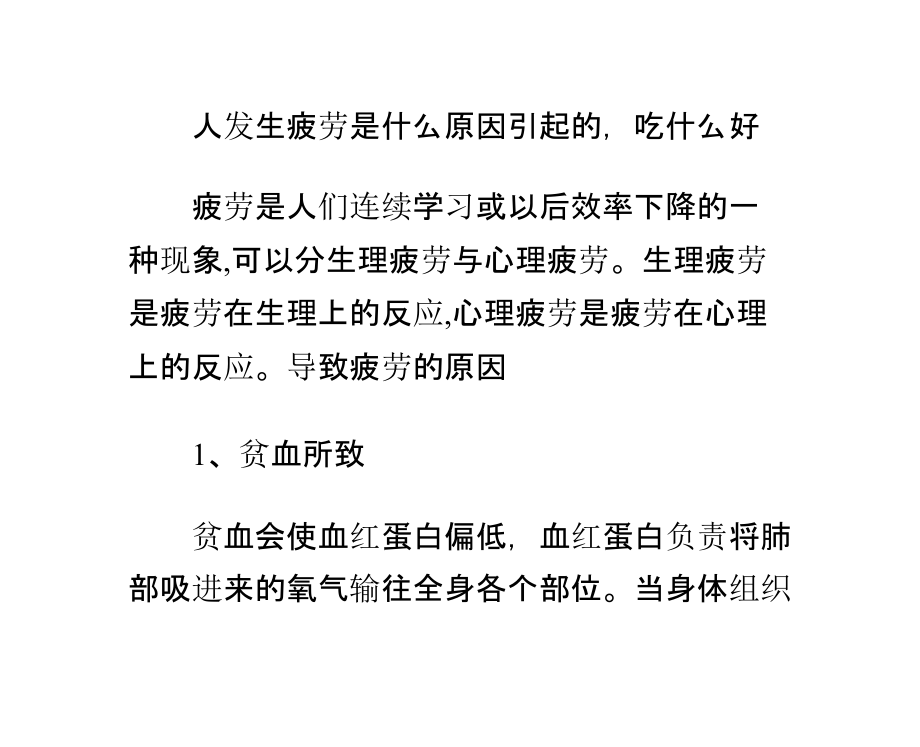 人发生疲劳是什么原因引起的，吃什么好

疲劳是人们连续学习或以后效率下降的一种现象,可以分生理疲劳与心理疲劳。生理疲劳是疲劳在生理上的反应,心理疲劳是疲劳在心理上的反应。导致疲劳的原因

1、贫血所致

贫血会使血红蛋白偏低，血红蛋白负责将肺部吸进来的氧气输往全身各个部位。当身体组织